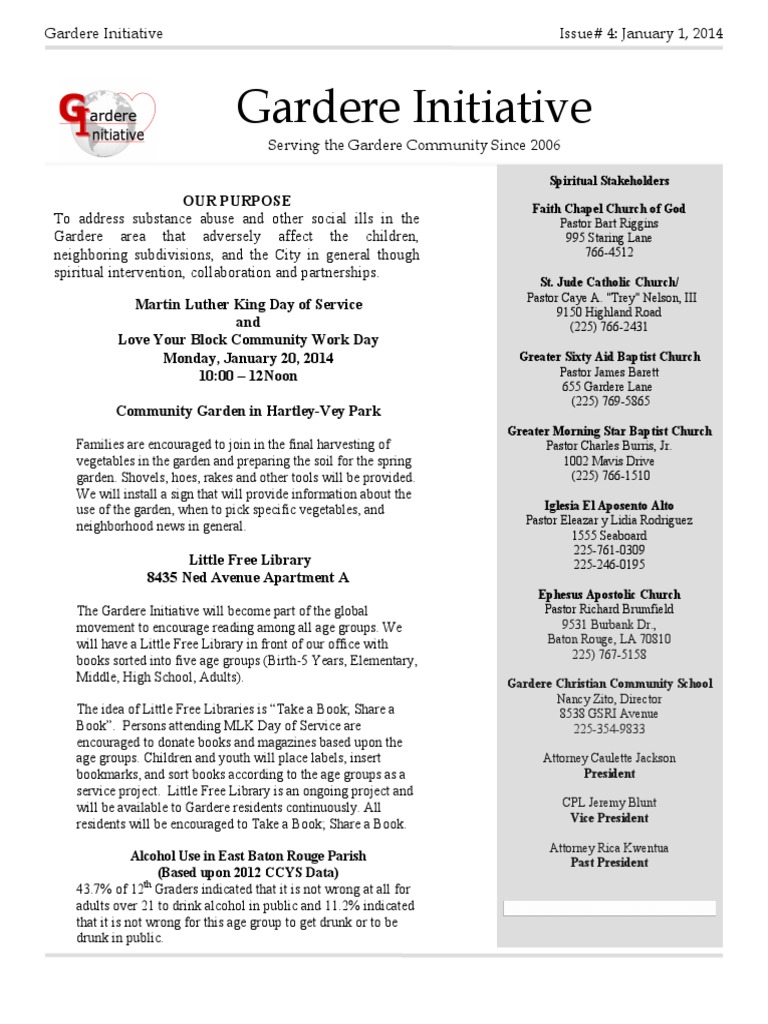 Gardere Initiative

Issue# 4: January 1, 2014

Gardere Initiative

Gardere Initiative

Serving the Gardere Community Since 2006

OUR PURPOSE
To address substance abuse and other social ills in the Gardere area that adversely affect the children, neighboring subdivisions, and the City in general though spiritual intervention, collaboration and partnerships.

Martin Luther King Day of Service
and
Love Your Block Community Work Day
Monday, January 20, 2014
10:00 – 12Noon

Community Garden in Hartley-Vey Park

Families are encouraged to join in the final harvesting of vegetables in the garden and preparing the soil for the spring garden. Shovels, hoes, rakes and other tools will be provided. We will install a sign that will provide information about the use of the garden, when to pick specific vegetables, and neighborhood news in general.

Little Free Library
8435 Ned Avenue Apartment A

The Gardere Initiative will become part of the global movement to encourage reading among all age groups. We will have a Little Free Library in front of our office with books sorted into five age groups (Birth-5 Years, Elementary, Middle, High School, Adults).

The idea of Little Free Libraries is "Take a Book; Share a Book". Persons attending MLK Day of Service are encouraged to donate books and magazines based upon the age groups. Children and youth will place labels, insert bookmarks, and sort books according to the age groups as a service project. Little Free Library is an ongoing project and will be available to Gardere residents continuously. All residents will be encouraged to Take a Book; Share a Book.

Alcohol Use in East Baton Rouge Parish
(Based upon 2012 CCYS Data)
43.7% of 12$^{th}$ Graders indicated that it is not wrong at all for adults over 21 to drink alcohol in public and 11.2% indicated that it is not wrong for this age group to get drunk or to be drunk in public.

Spiritual Stakeholders

Faith Chapel Church of God
Pastor Bart Riggins
995 Staring Lane
766-4512

St. Jude Catholic Church/
Pastor Caye A. "Trey" Nelson, III
9150 Highland Road
(225) 766-2431

Greater Sixty Aid Baptist Church
Pastor James Barett
655 Gardere Lane
(225) 769-5865

Greater Morning Star Baptist Church
Pastor Charles Burris, Jr.
1002 Mavis Drive
(225) 766-1510

Iglesia El Aposento Alto
Pastor Eleazar y Lidia Rodriguez
1555 Seaboard
225-761-0309
225-246-0195

Ephesus Apostolic Church
Pastor Richard Brumfield
9531 Burbank Dr.,
Baton Rouge, LA 70810
225) 767-5158

Gardere Christian Community School
Nancy Zito, Director
8538 GSRI Avenue
225-354-9833

Attorney Caulette Jackson
President

CPL Jeremy Blunt
Vice President

Attorney Rica Kwentua
Past President